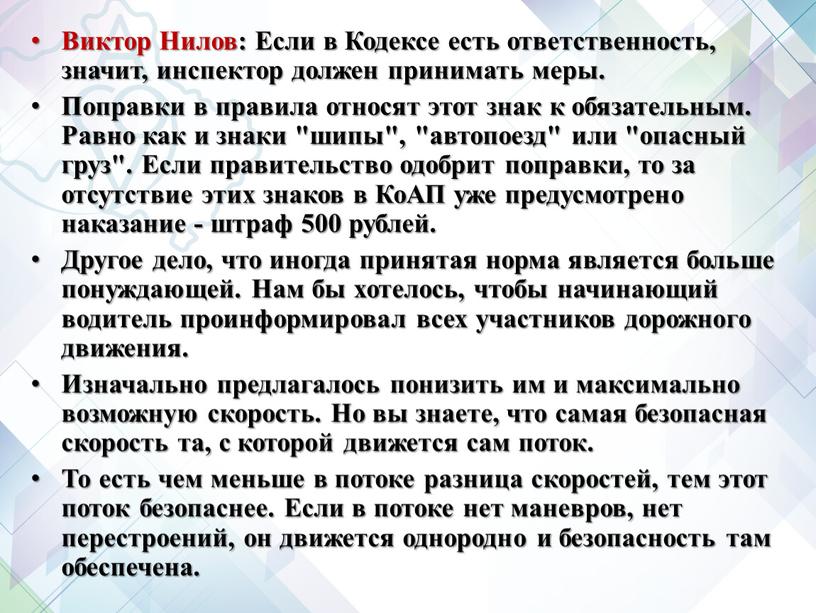 • Виктор Нилов: Если в Кодексе есть ответственность, значит, инспектор должен принимать меры.

• Поправки в правила относят этот знак к обязательным. Равно как и знаки "шипы", "автопоезд" или "опасный груз". Если правительство одобрит поправки, то за отсутствие этих знаков в КоАП уже предусмотрено наказание - штраф 500 рублей.

• Другое дело, что иногда принятая норма является больше понуждающей. Нам бы хотелось, чтобы начинающий водитель проинформировал всех участников дорожного движения.

• Изначально предлагалось понизить им и максимально возможную скорость. Но вы знаете, что самая безопасная скорость та, с которой движется сам поток.

• То есть чем меньше в потоке разница скоростей, тем этот поток безопаснее. Если в потоке нет маневров, нет перестроений, он движется однородно и безопасность там обеспечена.